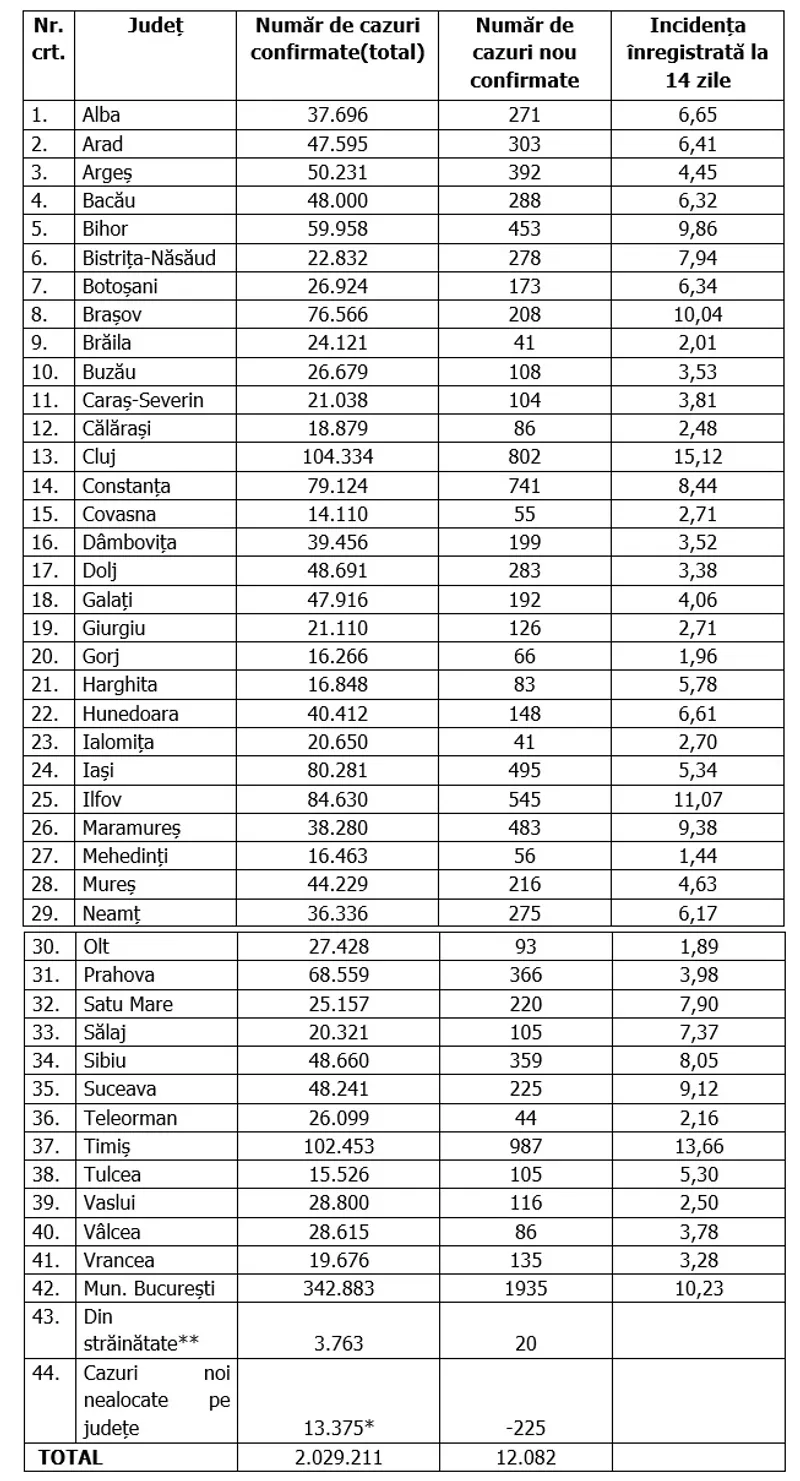 | Nr. crt. | Județ | Număr de cazuri confirmate(total) | Număr de cazuri nou confirmate | Incidența înregistrată la 14 zile |
|---|---|---|---|---|
| 1. | Alba | 37.696 | 271 | 6,65 |
| 2. | Arad | 47.595 | 303 | 6,41 |
| 3. | Argeș | 50.231 | 392 | 4,45 |
| 4. | Bacău | 48.000 | 288 | 6,32 |
| 5. | Bihor | 59.958 | 453 | 9,86 |
| 6. | Bistrița-Năsăud | 22.832 | 278 | 7,94 |
| 7. | Botoșani | 26.924 | 173 | 6,34 |
| 8. | Brașov | 76.566 | 208 | 10,04 |
| 9. | Brăila | 24.121 | 41 | 2,01 |
| 10. | Buzău | 26.679 | 108 | 3,53 |
| 11. | Caraș-Severin | 21.038 | 104 | 3,81 |
| 12. | Călărași | 18.879 | 86 | 2,48 |
| 13. | Cluj | 104.334 | 802 | 15,12 |
| 14. | Constanța | 79.124 | 741 | 8,44 |
| 15. | Covasna | 14.110 | 55 | 2,71 |
| 16. | Dâmbovița | 39.456 | 199 | 3,52 |
| 17. | Dolj | 48.691 | 283 | 3,38 |
| 18. | Galați | 47.916 | 192 | 4,06 |
| 19. | Giurgiu | 21.110 | 126 | 2,71 |
| 20. | Gorj | 16.266 | 66 | 1,96 |
| 21. | Harghita | 16.848 | 83 | 5,78 |
| 22. | Hunedoara | 40.412 | 148 | 6,61 |
| 23. | Ialomița | 20.650 | 41 | 2,70 |
| 24. | Iași | 80.281 | 495 | 5,34 |
| 25. | Ilfov | 84.630 | 545 | 11,07 |
| 26. | Maramureș | 38.280 | 483 | 9,38 |
| 27. | Mehedinți | 16.463 | 56 | 1,44 |
| 28. | Mureș | 44.229 | 216 | 4,63 |
| 29. | Neamț | 36.336 | 275 | 6,17 |
| 30. | Olt | 27.428 | 93 | 1,89 |
| 31. | Prahova | 68.559 | 366 | 3,98 |
| 32. | Satu Mare | 25.157 | 220 | 7,90 |
| 33. | Sălaj | 20.321 | 105 | 7,37 |
| 34. | Sibiu | 48.660 | 359 | 8,05 |
| 35. | Suceava | 48.241 | 225 | 9,12 |
| 36. | Teleorman | 26.099 | 44 | 2,16 |
| 37. | Timiș | 102.453 | 987 | 13,66 |
| 38. | Tulcea | 15.526 | 105 | 5,30 |
| 39. | Vaslui | 28.800 | 116 | 2,50 |
| 40. | Vâlcea | 28.615 | 86 | 3,78 |
| 41. | Vrancea | 19.676 | 135 | 3,28 |
| 42. | Mun. București | 342.883 | 1935 | 10,23 |
| 43. | Din străinătate** | 3.763 | 20 | |
| 44. | Cazuri noi nealocate pe județe | 13.375* | -225 | |
| TOTAL | | 2.029.211 | 12.082 | |